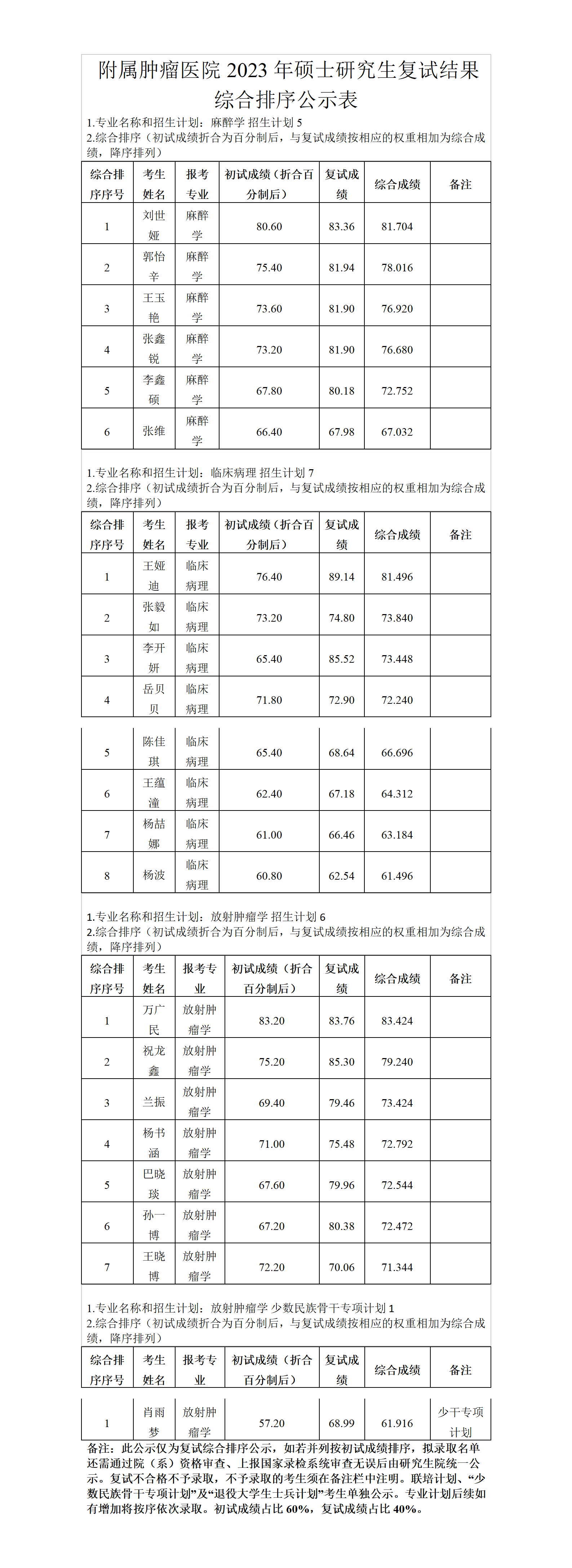 附属肿瘤医院 2023 年硕士研究生复试结果综合排序公示表

1.专业名称和招生计划：麻醉学 招生计划 5
2.综合排序（初试成绩折合为百分制后，与复试成绩按相应的权重相加为综合成绩，降序排列）

| 综合排序序号 | 考生姓名 | 报考专业 | 初试成绩（折合百分制后） | 复试成绩 | 综合成绩 | 备注 |
|---|---|---|---|---|---|---|
| 1 | 刘世娅 | 麻醉学 | 80.60 | 83.36 | 81.704 | |
| 2 | 郭怡辛 | 麻醉学 | 75.40 | 81.94 | 78.016 | |
| 3 | 王玉艳 | 麻醉学 | 73.60 | 81.90 | 76.920 | |
| 4 | 张鑫锐 | 麻醉学 | 73.20 | 81.90 | 76.680 | |
| 5 | 李鑫硕 | 麻醉学 | 67.80 | 80.18 | 72.752 | |
| 6 | 张维 | 麻醉学 | 66.40 | 67.98 | 67.032 | |

1.专业名称和招生计划：临床病理 招生计划 7
2.综合排序（初试成绩折合为百分制后，与复试成绩按相应的权重相加为综合成绩，降序排列）

| 综合排序序号 | 考生姓名 | 报考专业 | 初试成绩（折合百分制后） | 复试成绩 | 综合成绩 | 备注 |
|---|---|---|---|---|---|---|
| 1 | 王娅迪 | 临床病理 | 76.40 | 89.14 | 81.496 | |
| 2 | 张毅如 | 临床病理 | 73.20 | 74.80 | 73.840 | |
| 3 | 李开妍 | 临床病理 | 65.40 | 85.52 | 73.448 | |
| 4 | 岳贝贝 | 临床病理 | 71.80 | 72.90 | 72.240 | |
| 5 | 陈佳琪 | 临床病理 | 65.40 | 68.64 | 66.696 | |
| 6 | 王蕴潼 | 临床病理 | 62.40 | 67.18 | 64.312 | |
| 7 | 杨喆娜 | 临床病理 | 61.00 | 66.46 | 63.184 | |
| 8 | 杨波 | 临床病理 | 60.80 | 62.54 | 61.496 | |

1.专业名称和招生计划：放射肿瘤学 招生计划 6
2.综合排序（初试成绩折合为百分制后，与复试成绩按相应的权重相加为综合成绩，降序排列）

| 综合排序序号 | 考生姓名 | 报考专业 | 初试成绩（折合百分制后） | 复试成绩 | 综合成绩 | 备注 |
|---|---|---|---|---|---|---|
| 1 | 万广民 | 放射肿瘤学 | 83.20 | 83.76 | 83.424 | |
| 2 | 祝龙鑫 | 放射肿瘤学 | 75.20 | 85.30 | 79.240 | |
| 3 | 兰振 | 放射肿瘤学 | 69.40 | 79.46 | 73.424 | |
| 4 | 杨书涵 | 放射肿瘤学 | 71.00 | 75.48 | 72.792 | |
| 5 | 巴晓琰 | 放射肿瘤学 | 67.60 | 79.96 | 72.544 | |
| 6 | 孙一博 | 放射肿瘤学 | 67.20 | 80.38 | 72.472 | |
| 7 | 王晓博 | 放射肿瘤学 | 72.20 | 70.06 | 71.344 | |

1.专业名称和招生计划：放射肿瘤学 少数民族骨干专项计划 1
2.综合排序（初试成绩折合为百分制后，与复试成绩按相应的权重相加为综合成绩，降序排列）

| 综合排序序号 | 考生姓名 | 报考专业 | 初试成绩（折合百分制后） | 复试成绩 | 综合成绩 | 备注 |
|---|---|---|---|---|---|---|
| 1 | 肖雨梦 | 放射肿瘤学 | 57.20 | 68.99 | 61.916 | 少干专项计划 |

备注：此公示仅为复试综合排序公示，如若并列按初试成绩排序，拟录取名单还需通过院（系）资格审查、上报国家录检系统审查无误后由研究生院统一公示。复试不合格不予录取，不予录取的考生须在备注栏中注明。联培计划、“少数民族骨干专项计划”及“退役大学生士兵计划”考生单独公示。专业计划后续如有增加将按序依次录取。初试成绩占比 60%，复试成绩占比 40%。